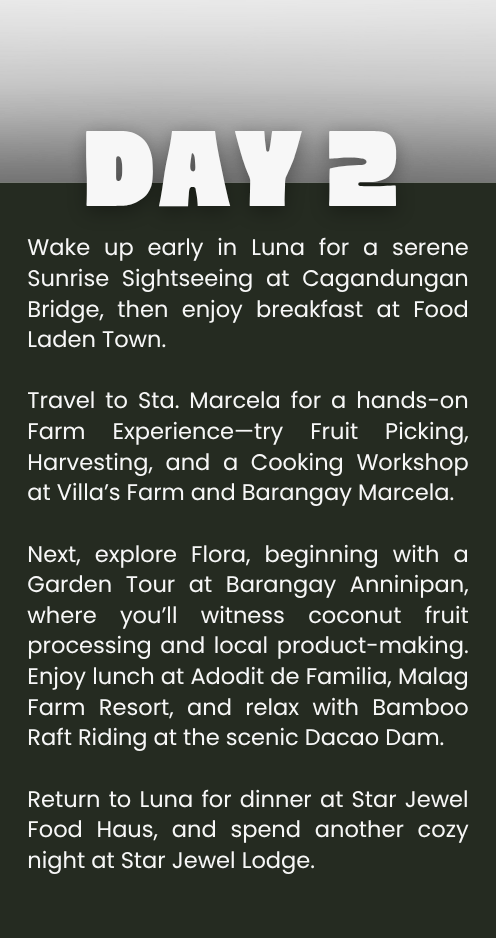 DAY 2

Wake up early in Luna for a serene Sunrise Sightseeing at Cagandungan Bridge, then enjoy breakfast at Food Laden Town.

Travel to Sta. Marcela for a hands-on Farm Experience—try Fruit Picking, Harvesting, and a Cooking Workshop at Villa's Farm and Barangay Marcela.

Next, explore Flora, beginning with a Garden Tour at Barangay Anninipan, where you'll witness coconut fruit processing and local product-making. Enjoy lunch at Adodit de Familia, Malag Farm Resort, and relax with Bamboo Raft Riding at the scenic Dacao Dam.

Return to Luna for dinner at Star Jewel Food Haus, and spend another cozy night at Star Jewel Lodge.